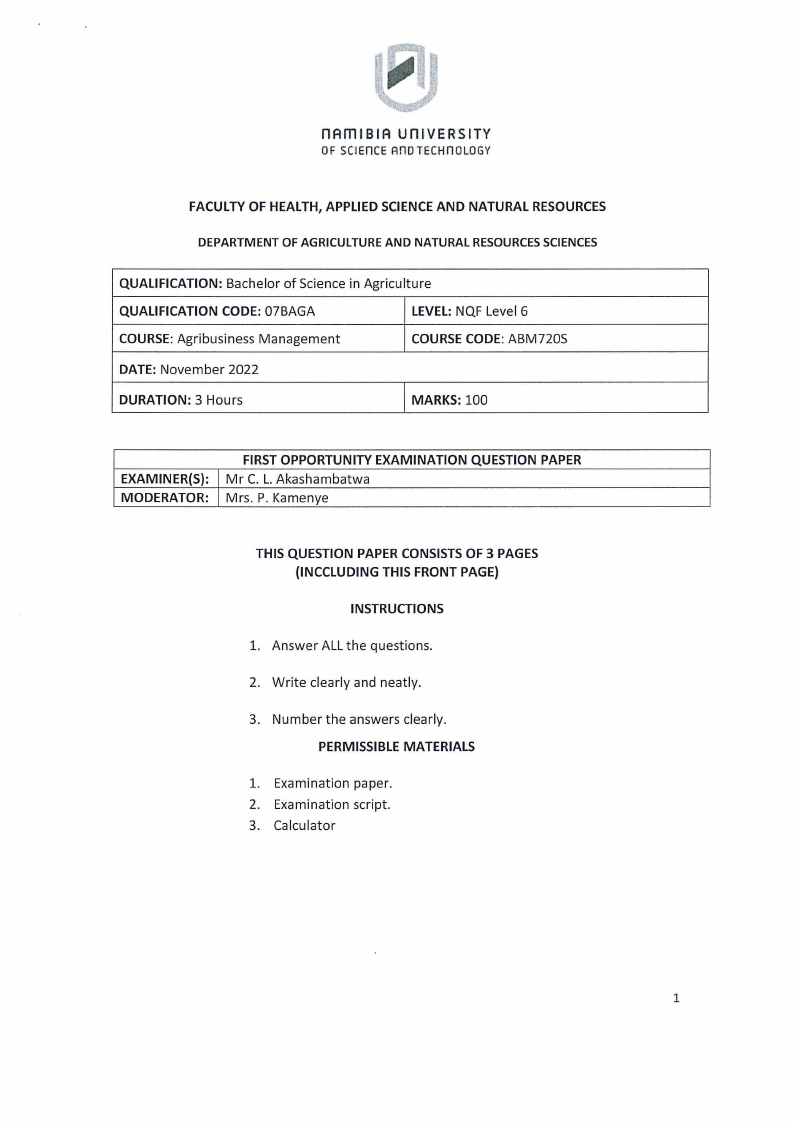 NAMIBIA UNIVERSITY
OF SCIENCE AND TECHNOLOGY

FACULTY OF HEALTH, APPLIED SCIENCE AND NATURAL RESOURCES

DEPARTMENT OF AGRICULTURE AND NATURAL RESOURCES SCIENCES

| QUALIFICATION: Bachelor of Science in Agriculture | |
|---|---|
| QUALIFICATION CODE: 07BAGA | LEVEL: NQF Level 6 |
| COURSE: Agribusiness Management | COURSE CODE: ABM720S |
| DATE: November 2022 | |
| DURATION: 3 Hours | MARKS: 100 |

| FIRST OPPORTUNITY EXAMINATION QUESTION PAPER | |
|---|---|
| EXAMINER(S): | Mr C. L. Akashambatwa |
| MODERATOR: | Mrs. P. Kamenye |

THIS QUESTION PAPER CONSISTS OF 3 PAGES
(INCCLUDING THIS FRONT PAGE)

INSTRUCTIONS

1. Answer ALL the questions.

2. Write clearly and neatly.

3. Number the answers clearly.

PERMISSIBLE MATERIALS

1. Examination paper.
2. Examination script.
3. Calculator

1